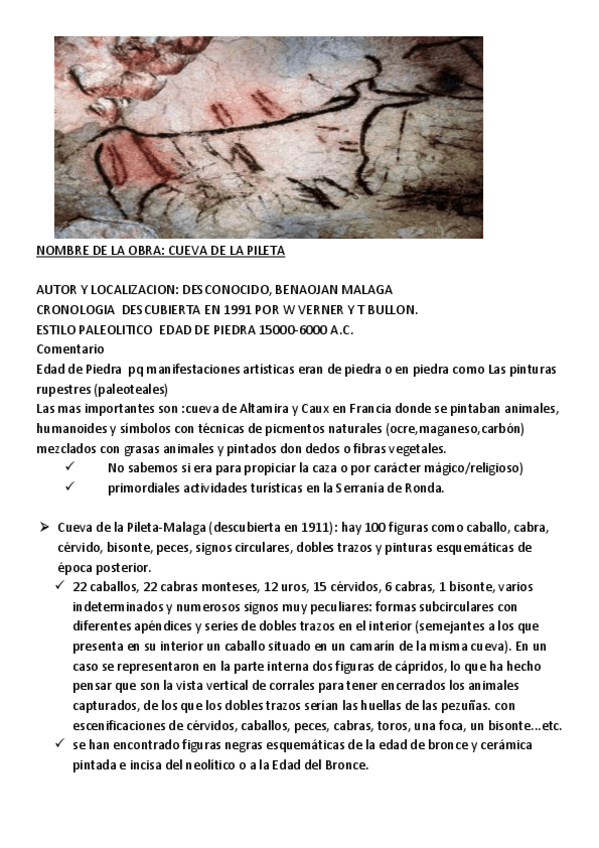 NOMBRE DE LA OBRA: CUEVA DE LA PILETA

AUTOR Y LOCALIZACION: DESCONOCIDO, BENAOJAN MALAGA
CRONOLOGIA DESCUBIERTA EN 1991 POR W VERNER Y T BULLON.
ESTILO PALEOLITICO EDAD DE PIEDRA 15000-6000 A.C.
Comentario
Edad de Piedra pq manifestaciones artísticas eran de piedra o en piedra como Las pinturas rupestres (paleoteales)
Las mas importantes son :cueva de Altamira y Caux en Francia donde se pintaban animales, humanoides y símbolos con técnicas de picmentos naturales (ocre,maganeso,carbón) mezclados con grasas animales y pintados don dedos o fibras vegetales.
✓ No sabemos si era para propiciar la caza o por carácter mágico/religioso)
✓ primordiales actividades turísticas en la Serranía de Ronda.

➢ Cueva de la Pileta-Malaga (descubierta en 1911): hay 100 figuras como caballo, cabra, cérvido, bisonte, peces, signos circulares, dobles trazos y pinturas esquemáticas de época posterior.
✓ 22 caballos, 22 cabras monteses, 12 uros, 15 cérvidos, 6 cabras, 1 bisonte, varios indeterminados y numerosos signos muy peculiares: formas subcirculares con diferentes apéndices y series de dobles trazos en el interior (semejantes a los que presenta en su interior un caballo situado en un camarín de la misma cueva). En un caso se representaron en la parte interna dos figuras de cápridos, lo que ha hecho pensar que son la vista vertical de corrales para tener encerrados los animales capturados, de los que los dobles trazos serían las huellas de las pezuñas. con escenificaciones de cérvidos, caballos, peces, cabras, toros, una foca, un bisonte...etc.
✓ se han encontrado figuras negras esquemáticas de la edad de bronce y cerámica pintada e incisa del neolítico o a la Edad del Bronce.